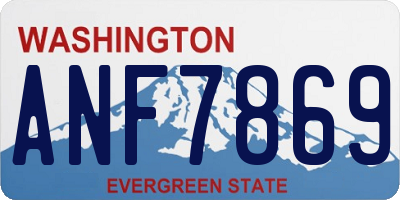 WASHINGTON

ANF7869

EVERGREEN STATE